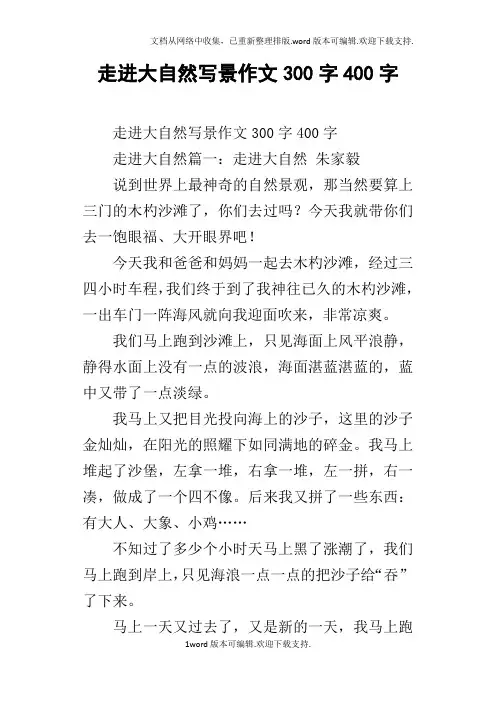 文档从网络中收集，已重新整理排版.word版本可编辑.欢迎下载支持.

走进大自然写景作文300字400字

走进大自然写景作文300字400字

走进大自然篇一：走进大自然 朱家毅

说到世界上最神奇的自然景观，那当然要算上三门的木杓沙滩了，你们去过吗？今天我就带你们去一饱眼福、大开眼界吧！

今天我和爸爸和妈妈一起去木杓沙滩，经过三四小时车程，我们终于到了我神往已久的木杓沙滩，一出车门一阵海风就向我迎面吹来，非常凉爽。

我们马上跑到沙滩上，只见海面上风平浪静，静得水面上没有一点的波浪，海面湛蓝湛蓝的，蓝中又带了一点淡绿。

我马上又把目光投向海上的沙子，这里的沙子金灿灿，在阳光的照耀下如同满地的碎金。我马上堆起了沙堡，左拿一堆，右拿一堆，左一拼，右一凑，做成了一个四不像。后来我又拼了一些东西：有大人、大象、小鸡……

不知过了多少个小时天马上黑了涨潮了，我们马上跑到岸上，只见海浪一点一点的把沙子给“吞”了下来。

马上一天又过去了，又是新的一天，我马上跑

1word版本可编辑.欢迎下载支持.